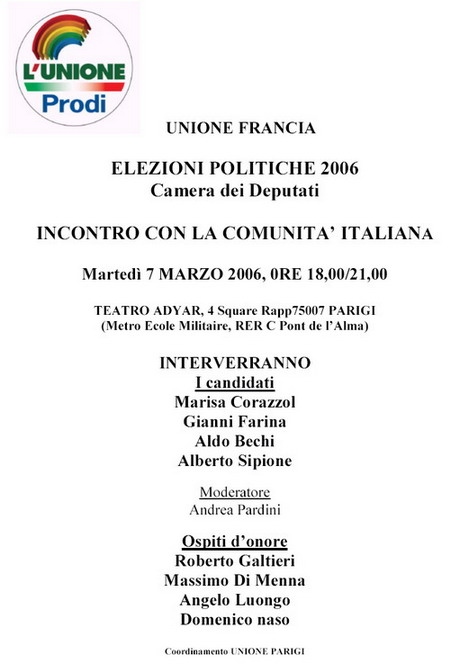 L'UNIONE
Prodi

UNIONE FRANCIA

ELEZIONI POLITICHE 2006
Camera dei Deputati

INCONTRO CON LA COMUNITA' ITALIANA

Martedì 7 MARZO 2006, 0RE 18,00/21,00

TEATRO ADYAR, 4 Square Rapp75007 PARIGI
(Metro Ecole Militaire, RER C Pont de l'Alma)

INTERVERRANNO
I candidati
Marisa Corazzol
Gianni Farina
Aldo Bechi
Alberto Sipione

Moderatore
Andrea Pardini

Ospiti d'onore
Roberto Galtieri
Massimo Di Menna
Angelo Luongo
Domenico naso

Coordinamento UNIONE PARIGI